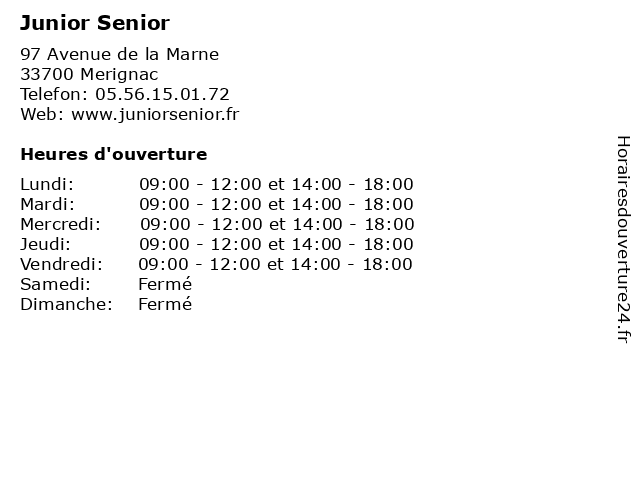 Junior Senior

97 Avenue de la Marne
33700 Merignac
Telefon: 05.56.15.01.72
Web: www.juniorsenior.fr

Heures d'ouverture

Lundi: 09:00 - 12:00 et 14:00 - 18:00
Mardi: 09:00 - 12:00 et 14:00 - 18:00
Mercredi: 09:00 - 12:00 et 14:00 - 18:00
Jeudi: 09:00 - 12:00 et 14:00 - 18:00
Vendredi: 09:00 - 12:00 et 14:00 - 18:00
Samedi: Fermé
Dimanche: Fermé

Horairesdouverture24.fr